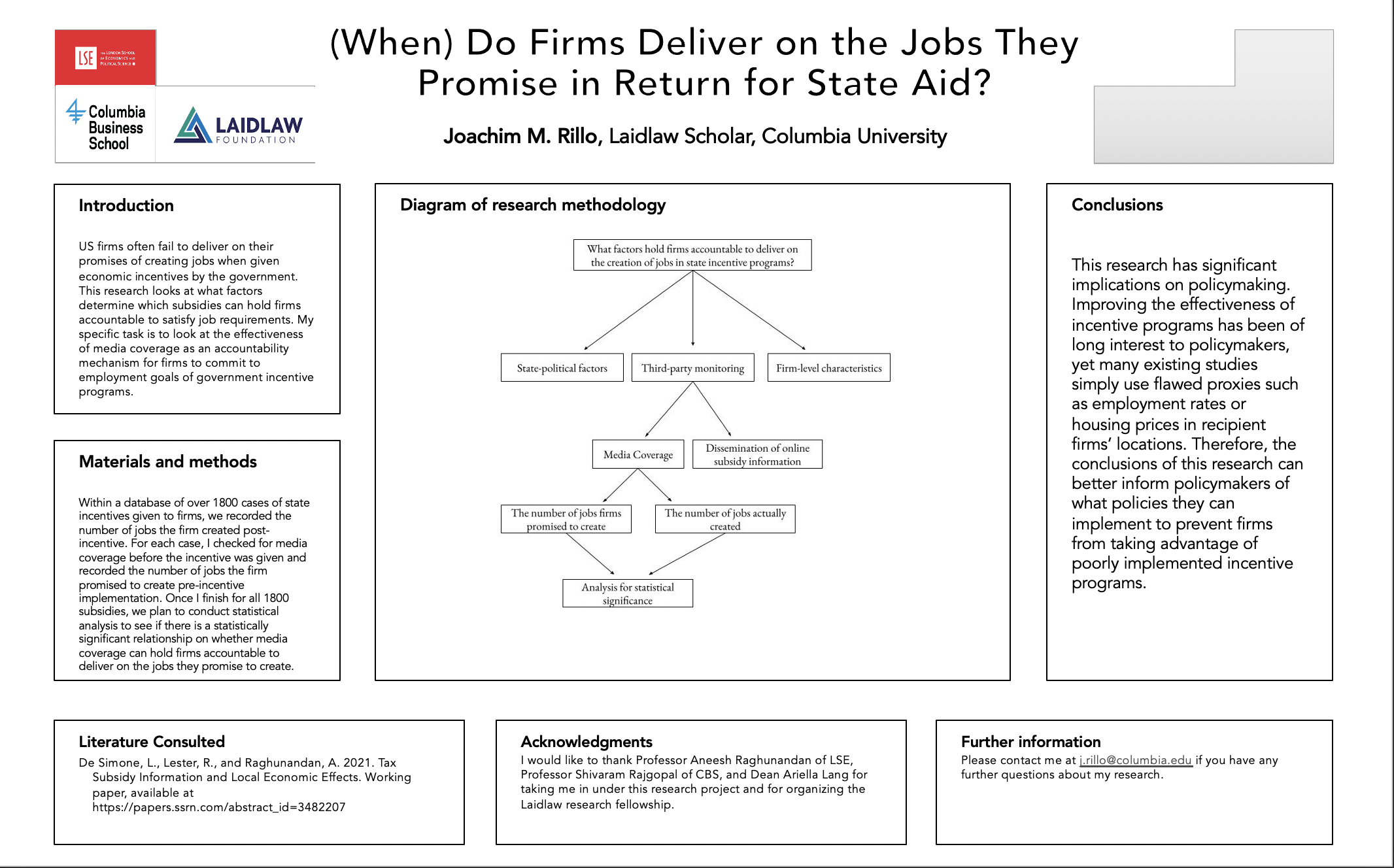 LSE

Columbia Business School

LAIDLAW FOUNDATION

(When) Do Firms Deliver on the Jobs They Promise in Return for State Aid?

Joachim M. Rillo, Laidlaw Scholar, Columbia University

Introduction

US firms often fail to deliver on their promises of creating jobs when given economic incentives by the government. This research looks at what factors determine which subsidies can hold firms accountable to satisfy job requirements. My specific task is to look at the effectiveness of media coverage as an accountability mechanism for firms to commit to employment goals of government incentive programs.

Materials and methods

Within a database of over 1800 cases of state incentives given to firms, we recorded the number of jobs the firm created post-incentive. For each case, I checked for media coverage before the incentive was given and recorded the number of jobs the firm promised to create pre-incentive implementation. Once I finish for all 1800 subsidies, we plan to conduct statistical analysis to see if there is a statistically significant relationship on whether media coverage can hold firms accountable to deliver on the jobs they promise to create.

Diagram of research methodology

What factors hold firms accountable to deliver on the creation of jobs in state incentive programs?

State-political factors

Third-party monitoring

Firm-level characteristics

Media Coverage

Dissemination of online subsidy information

The number of jobs firms promised to create

The number of jobs actually created

Analysis for statistical significance

Conclusions

This research has significant implications on policymaking. Improving the effectiveness of incentive programs has been of long interest to policymakers, yet many existing studies simply use flawed proxies such as employment rates or housing prices in recipient firms' locations. Therefore, the conclusions of this research can better inform policymakers of what policies they can implement to prevent firms from taking advantage of poorly implemented incentive programs.

Literature Consulted

De Simone, L., Lester, R., and Raghunandan, A. 2021. Tax Subsidy Information and Local Economic Effects. Working paper, available at https://papers.ssrn.com/abstract_id=3482207

Acknowledgments

I would like to thank Professor Aneesh Raghunandan of LSE, Professor Shivaram Rajgopal of CBS, and Dean Ariella Lang for taking me in under this research project and for organizing the Laidlaw research fellowship.

Further information

Please contact me at j.rillo@columbia.edu if you have any further questions about my research.